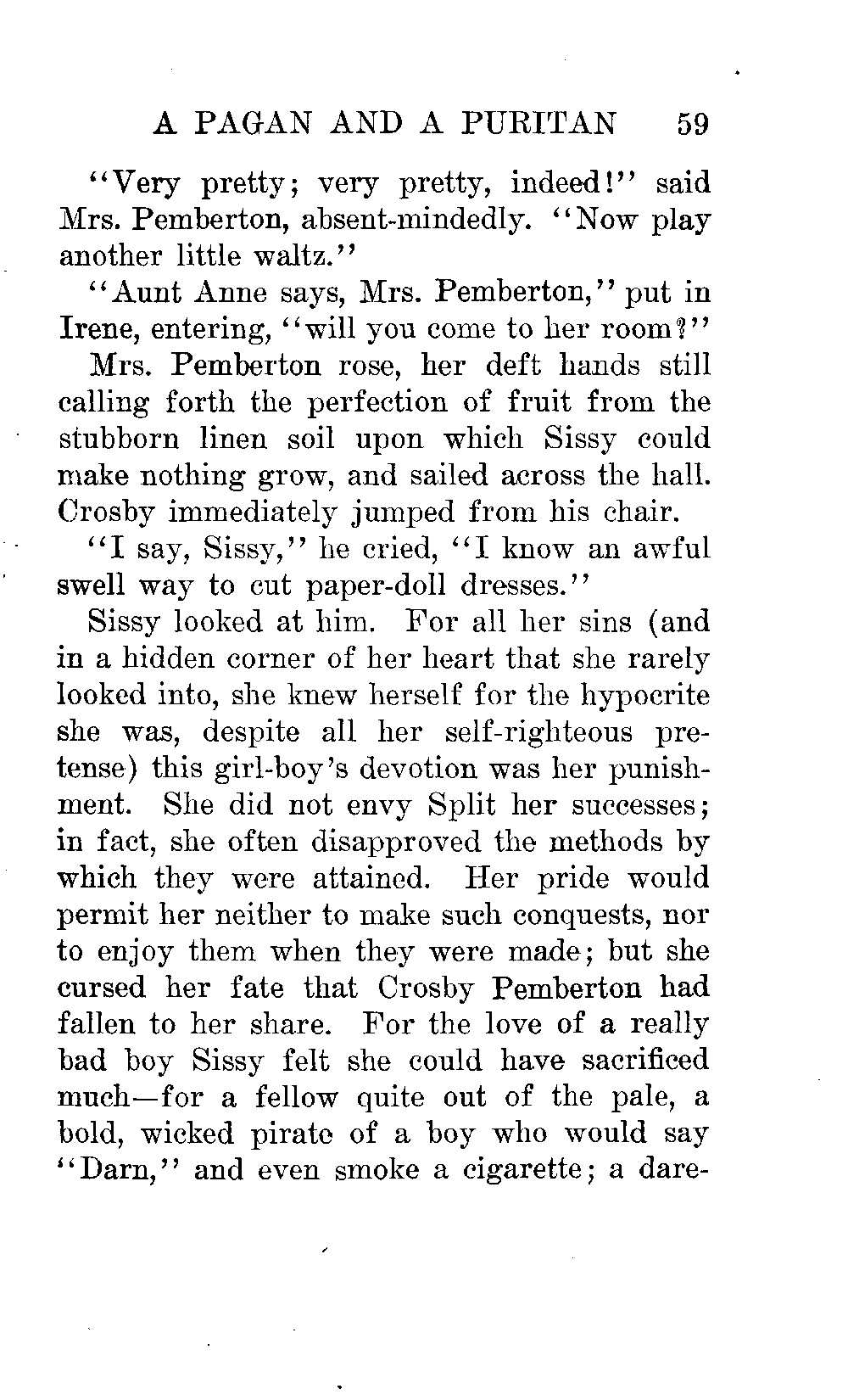 A PAGAN AND A PURITAN 59

"Very pretty; very pretty, indeed!" said Mrs. Pemberton, absent-mindedly. "Now play another little waltz."

"Aunt Anne says, Mrs. Pemberton," put in Irene, entering, "will you come to her room?"

Mrs. Pemberton rose, her deft hands still calling forth the perfection of fruit from the stubborn linen soil upon which Sissy could make nothing grow, and sailed across the hall. Crosby immediately jumped from his chair.

"I say, Sissy," he cried, "I know an awful swell way to cut paper-doll dresses."

Sissy looked at him. For all her sins (and in a hidden corner of her heart that she rarely looked into, she knew herself for the hypocrite she was, despite all her self-righteous pretense) this girl-boy's devotion was her punishment. She did not envy Split her successes; in fact, she often disapproved the methods by which they were attained. Her pride would permit her neither to make such conquests, nor to enjoy them when they were made; but she cursed her fate that Crosby Pemberton had fallen to her share. For the love of a really bad boy Sissy felt she could have sacrificed much—for a fellow quite out of the pale, a bold, wicked pirate of a boy who would say "Darn," and even smoke a cigarette; a dare-